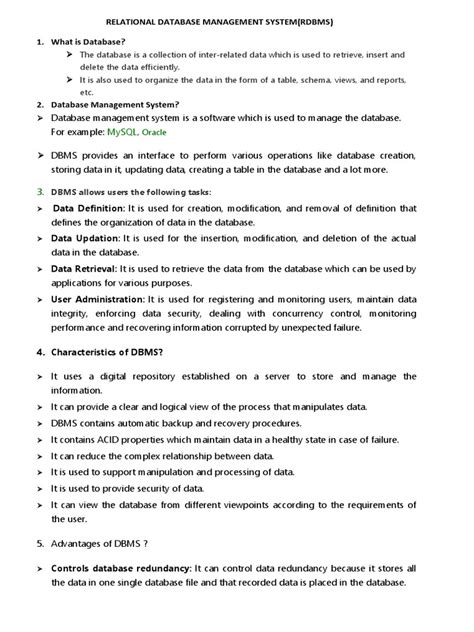 RELATIONAL DATABASE MANAGEMENT SYSTEM(RDBMS)

1. What is Database?

➤ The database is a collection of inter-related data which is used to retrieve, insert and delete the data efficiently.

➤ It is also used to organize the data in the form of a table, schema, views, and reports, etc.

2. Database Management System?

➤ Database management system is a software which is used to manage the database. For example: MySQL, Oracle

➤ DBMS provides an interface to perform various operations like database creation, storing data in it, updating data, creating a table in the database and a lot more.

3. DBMS allows users the following tasks:

➤ Data Definition: It is used for creation, modification, and removal of definition that defines the organization of data in the database.

➤ Data Updation: It is used for the insertion, modification, and deletion of the actual data in the database.

➤ Data Retrieval: It is used to retrieve the data from the database which can be used by applications for various purposes.

➤ User Administration: It is used for registering and monitoring users, maintain data integrity, enforcing data security, dealing with concurrency control, monitoring performance and recovering information corrupted by unexpected failure.

4. Characteristics of DBMS?

➤ It uses a digital repository established on a server to store and manage the information.

➤ It can provide a clear and logical view of the process that manipulates data.

➤ DBMS contains automatic backup and recovery procedures.

➤ It contains ACID properties which maintain data in a healthy state in case of failure.

➤ It can reduce the complex relationship between data.

➤ It is used to support manipulation and processing of data.

➤ It is used to provide security of data.

➤ It can view the database from different viewpoints according to the requirements of the user.

5. Advantages of DBMS ?

➤ Controls database redundancy: It can control data redundancy because it stores all the data in one single database file and that recorded data is placed in the database.